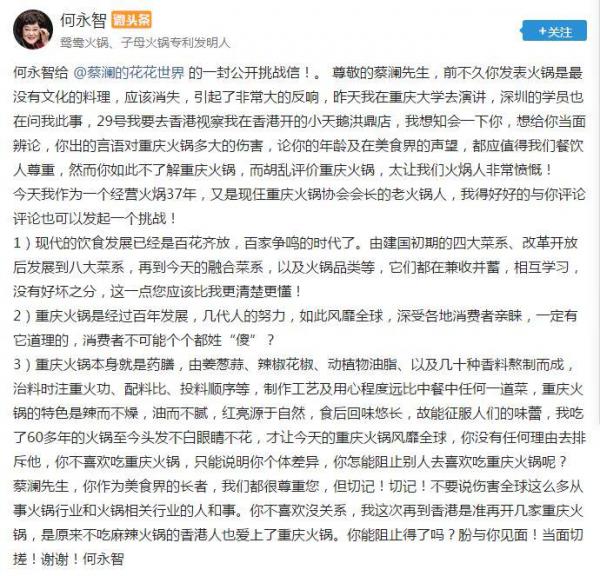 何永智 微头条

鸳鸯火锅、子母火锅专利发明人

+关注

何永智给 @蔡澜的花花世界 的一封公开挑战信！。 尊敬的蔡澜先生，前不久你发表火锅是最没有文化的料理，应该消失，引起了非常大的反响，昨天我在重庆大学去演讲，深圳的学员也在问我此事，29号我要去香港视察我在香港开的小天鹅洪鼎店，我想知会一下你，想给你当面辨论，你出的言语对重庆火锅多大的伤害，论你的年龄及在美食界的声望，都应值得我们餐饮人尊重，然而你如此不了解重庆火锅，而胡乱评价重庆火锅，太让我们火焗人非常愤慨！

今天我作为一个经营火焗37年，又是现任重庆火锅协会会长的老火锅人，我得好好的与你评论评论也可以发起一个挑战！

1）现代的饮食发展已经是百花齐放，百家争鸣的时代了。由建国初期的四大菜系、改革开放后发展到八大菜系，再到今天的融合菜系，以及火锅品类等，它们都在兼收并蓄，相互学习，没有好坏之分，这一点您应该比我更清楚更懂！

2）重庆火锅是经过百年发展，几代人的努力，如此风靡全球，深受各地消费者亲睐，一定有它道理的，消费者不可能个个都姓“傻”？

3）重庆火锅本身就是药膳，由姜葱蒜、辣椒花椒、动植物油脂、以及几十种香料熬制而成，治料时注重火功、配料比、投料顺序等，制作工艺及用心程度远比中餐中任何一道菜，重庆火锅的特色是辣而不燥，油而不腻，红亮源于自然，食后回味悠长，故能征服人们的味蕾，我吃了60多年的火锅至今头发不白眼睛不花，才让今天的重庆火锅风靡全球，你没有任何理由去排斥他，你不喜欢吃重庆火锅，只能说明你个体差异，你怎能阻止别人去喜欢吃重庆火锅呢？

蔡澜先生，你作为美食界的长者，我们都很尊重您，但切记！切记！不要说伤害全球这么多从事火锅行业和火锅相关行业的人和事。你不喜欢没关系，我这次再到香港是准再开几家重庆火锅，是原来不吃麻辣火锅的香港人也爱上了重庆火锅。你能阻止得了吗？盼与你见面！当面切搓！谢谢！何永智